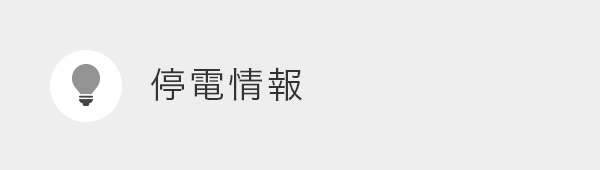 停電情報